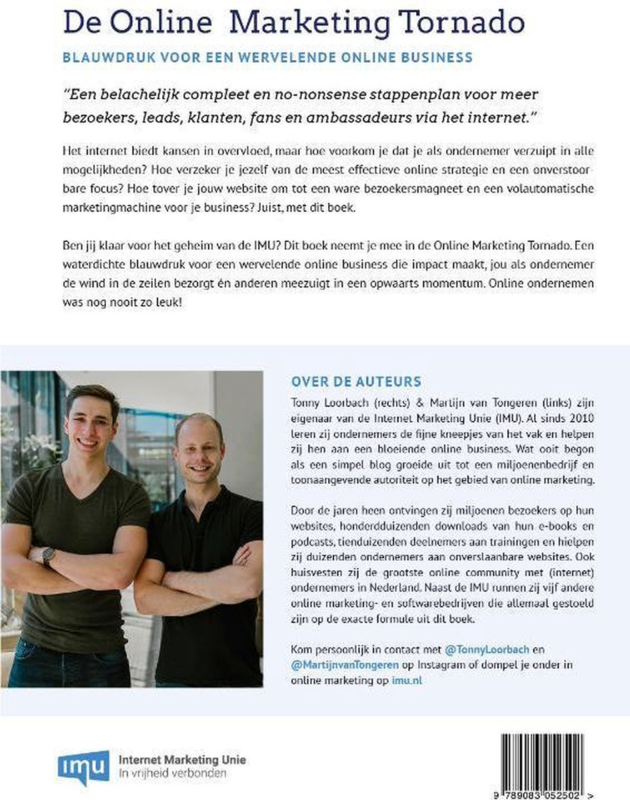 De Online Marketing Tornado

BLAUWDRUK VOOR EEN WERVELENDE ONLINE BUSINESS

"Een belachelijk compleet en no-nonsense stappenplan voor meer bezoekers, leads, klanten, fans en ambassadeurs via het internet."

Het internet biedt kansen in overvloed, maar hoe voorkom je dat je als ondernemer verzuipt in alle mogelijkheden? Hoe verzeker je jezelf van de meest effectieve online strategie en een onverstoorbare focus? Hoe tover je jouw website om tot een ware bezoekersmagneet en een volautomatische marketingmachine voor je business? Juist, met dit boek.

Ben jij klaar voor het geheim van de IMU? Dit boek neemt je mee in de Online Marketing Tornado. Een waterdichte blauwdruk voor een wervelende online business die impact maakt, jou als ondernemer de wind in de zeilen bezorgt én anderen meezuigt in een opwaarts momentum. Online ondernemen was nog nooit zo leuk!

OVER DE AUTEURS

Tonny Loorbach (rechts) & Martijn van Tongeren (links) zijn eigenaar van de Internet Marketing Unie (IMU). Al sinds 2010 leren zij ondernemers de fijne kneepjes van het vak en helpen zij hen aan een bloeiende online business. Wat ooit begon als een simpel blog groeide uit tot een miljoenenbedrijf en toonaangevende autoriteit op het gebied van online marketing.

Door de jaren heen ontvingen zij miljoenen bezoekers op hun websites, honderdduizenden downloads van hun e-books en podcasts, tienduizenden deelnemers aan trainingen en hielpen zij duizenden ondernemers aan onverslaanbare websites. Ook huisvesten zij de grootste online community met (internet) ondernemers in Nederland. Naast de IMU runnen zij vijf andere online marketing- en softwarebedrijven die allemaal gestoeld zijn op de exacte formule uit dit boek.

Kom persoonlijk in contact met @TonnyLoorbach en @MartijnvanTongeren op Instagram of dompel je onder in online marketing op imu.nl

imu Internet Marketing Unie
In vrijheid verbonden

9 789083 052502 >